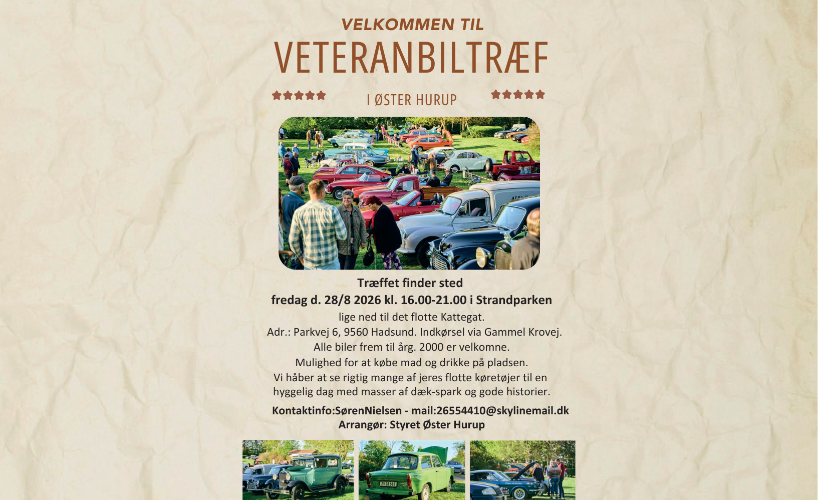 VELKOMMEN TIL
VETERANBILTRÆF
I ØSTER HURUP

Træffet finder sted
fredag d. 28/8 2026 kl. 16.00-21.00 i Strandparken
lige ned til det flotte Kattegat.
Adr.: Parkvej 6, 9560 Hadsund. Indkørsel via Gammel Krovej.
Alle biler frem til årg. 2000 er velkomne.
Mulighed for at købe mad og drikke på pladsen.
Vi håber at se rigtig mange af jeres flotte køretøjer til en hyggelig dag med masser af dæk-spark og gode historier.

Kontaktinfo:SørenNielsen - mail:26554410@skylinemail.dk
Arrangør: Styret Øster Hurup